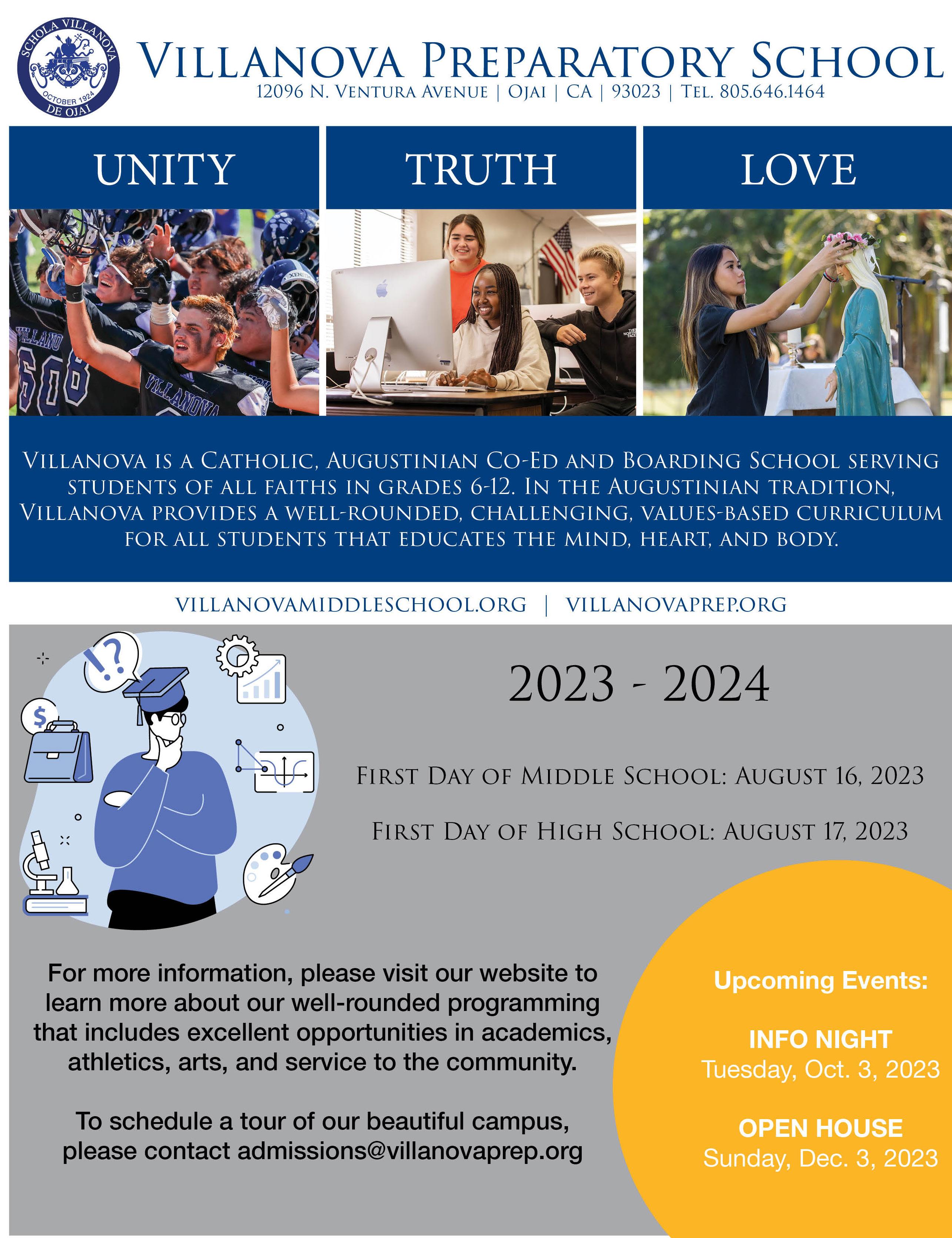 SCHOLA VILLANOVA
OCTOBER 1924
DE OJAI

VILLANOVA PREPARATORY SCHOOL
12096 N. VENTURA AVENUE | OJAI | CA | 93023 | TEL. 805.646.1464

UNITY

TRUTH

LOVE

VILLANOVA IS A CATHOLIC, AUGUSTINIAN CO-ED AND BOARDING SCHOOL SERVING STUDENTS OF ALL FAITHS IN GRADES 6-12. IN THE AUGUSTINIAN TRADITION, VILLANOVA PROVIDES A WELL-ROUNDED, CHALLENGING, VALUES-BASED CURRICULUM FOR ALL STUDENTS THAT EDUCATES THE MIND, HEART, AND BODY.

VILLANOVAMIDDLESCHOOL.ORG | VILLANOVAPREP.ORG

2023 - 2024

FIRST DAY OF MIDDLE SCHOOL: AUGUST 16, 2023

FIRST DAY OF HIGH SCHOOL: AUGUST 17, 2023

For more information, please visit our website to learn more about our well-rounded programming that includes excellent opportunities in academics, athletics, arts, and service to the community.

To schedule a tour of our beautiful campus, please contact admissions@villanovaprep.org

Upcoming Events:

INFO NIGHT
Tuesday, Oct. 3, 2023

OPEN HOUSE
Sunday, Dec. 3, 2023